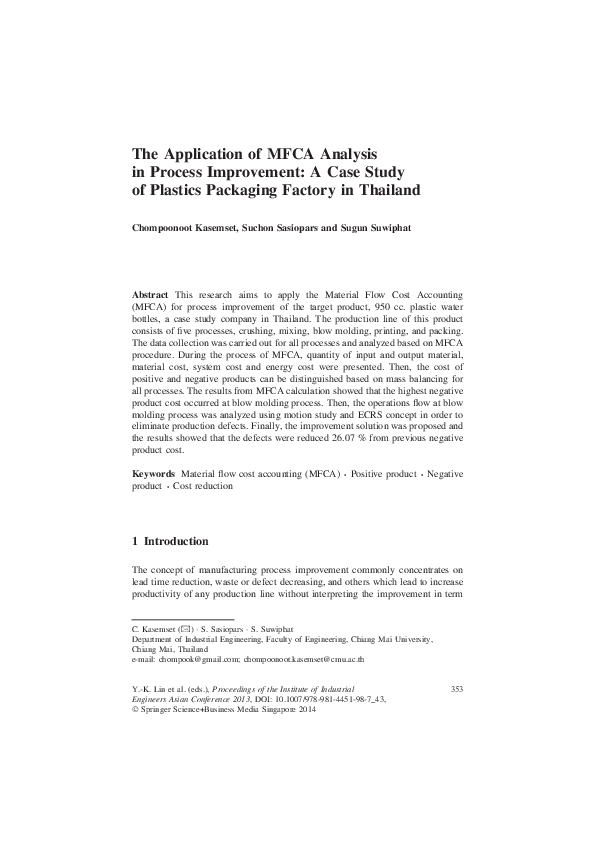 The Application of MFCA Analysis in Process Improvement: A Case Study of Plastics Packaging Factory in Thailand

Chompoonoot Kasemset, Suchon Sasiopars and Sugun Suwiphat

Abstract This research aims to apply the Material Flow Cost Accounting (MFCA) for process improvement of the target product, 950 cc. plastic water bottles, a case study company in Thailand. The production line of this product consists of five processes, crushing, mixing, blow molding, printing, and packing. The data collection was carried out for all processes and analyzed based on MFCA procedure. During the process of MFCA, quantity of input and output material, material cost, system cost and energy cost were presented. Then, the cost of positive and negative products can be distinguished based on mass balancing for all processes. The results from MFCA calculation showed that the highest negative product cost occurred at blow molding process. Then, the operations flow at blow molding process was analyzed using motion study and ECRS concept in order to eliminate production defects. Finally, the improvement solution was proposed and the results showed that the defects were reduced 26.07 % from previous negative product cost.

Keywords Material flow cost accounting (MFCA) · Positive product · Negative product · Cost reduction

1 Introduction

The concept of manufacturing process improvement commonly concentrates on lead time reduction, waste or defect decreasing, and others which lead to increase productivity of any production line without interpreting the improvement in term

C. Kasemset (✉) · S. Sasiopars · S. Suwiphat
Department of Industrial Engineering, Faculty of Engineering, Chiang Mai University, Chiang Mai, Thailand
e-mail: chompook@gmail.com; chompoonoot.kasemset@cmu.ac.th

Y.-K. Lin et al. (eds.), Proceedings of the Institute of Industrial Engineers Asian Conference 2013, DOI: 10.1007/978-981-4451-98-7_43,
© Springer Science+Business Media Singapore 2014

353